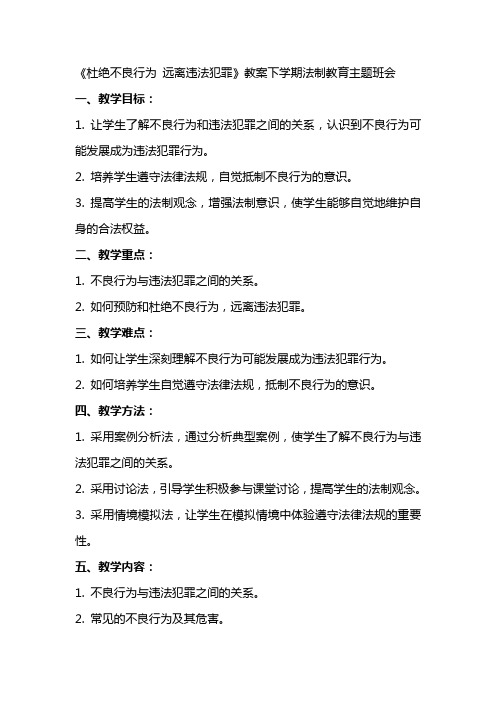 《杜绝不良行为 远离违法犯罪》教案下学期法制教育主题班会

一、教学目标：

1. 让学生了解不良行为和违法犯罪之间的关系，认识到不良行为可能发展成为违法犯罪行为。

2. 培养学生遵守法律法规，自觉抵制不良行为的意识。

3. 提高学生的法制观念，增强法制意识，使学生能够自觉地维护自身的合法权益。

二、教学重点：

1. 不良行为与违法犯罪之间的关系。

2. 如何预防和杜绝不良行为，远离违法犯罪。

三、教学难点：

1. 如何让学生深刻理解不良行为可能发展成为违法犯罪行为。

2. 如何培养学生自觉遵守法律法规，抵制不良行为的意识。

四、教学方法：

1. 采用案例分析法，通过分析典型案例，使学生了解不良行为与违法犯罪之间的关系。

2. 采用讨论法，引导学生积极参与课堂讨论，提高学生的法制观念。

3. 采用情境模拟法，让学生在模拟情境中体验遵守法律法规的重要性。

五、教学内容：

1. 不良行为与违法犯罪之间的关系。

2. 常见的不良行为及其危害。